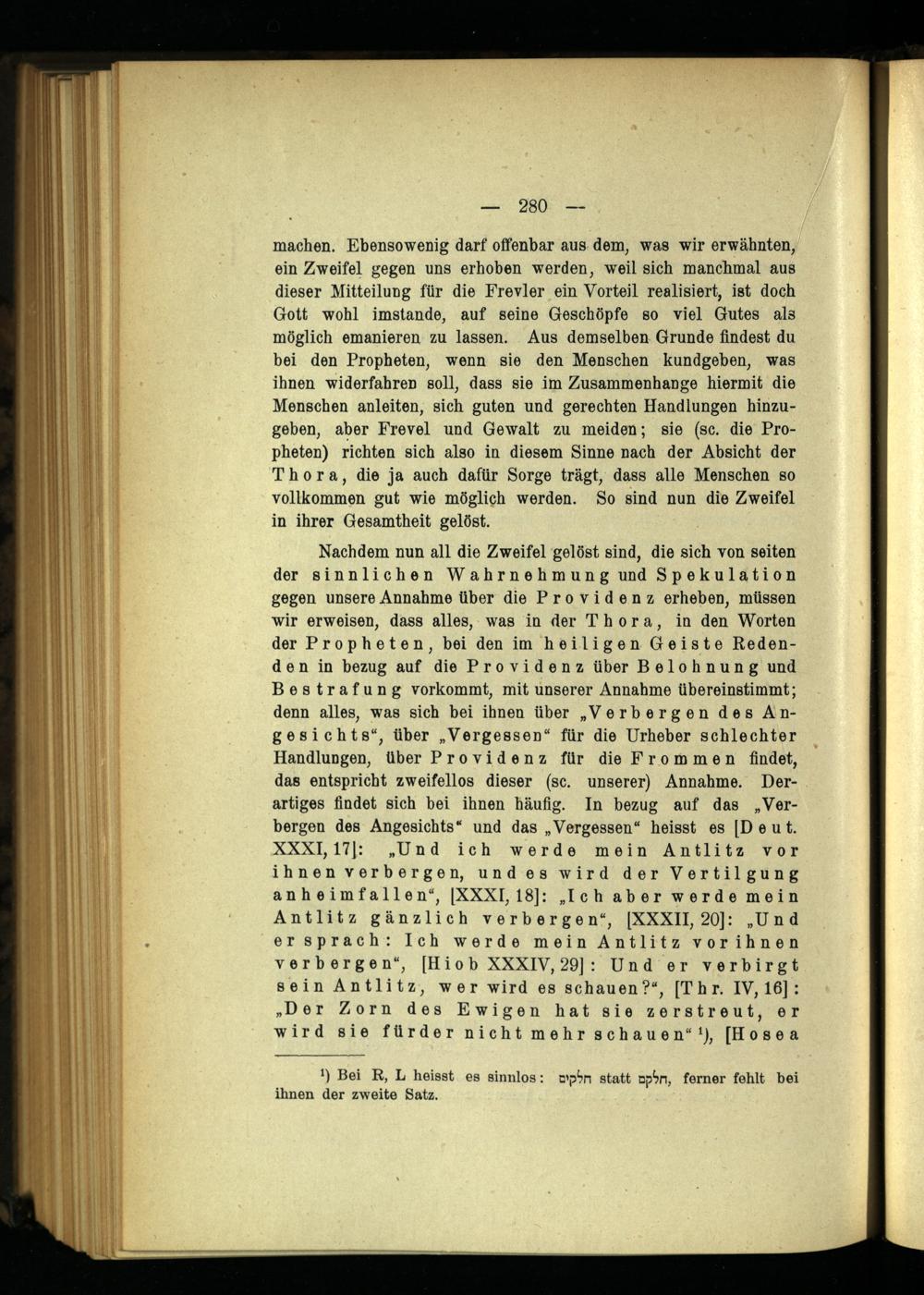 — 280 —

machen. Ebensowenig darf offenbar aus dem, was wir erwähnten, ein Zweifel gegen uns erhoben werden, weil sich manchmal aus dieser Mitteilung für die Frevler ein Vorteil realisiert, ist doch Gott wohl imstande, auf seine Geschöpfe so viel Gutes als möglich emanieren zu lassen. Aus demselben Grunde findest du bei den Propheten, wenn sie den Menschen kundgeben, was ihnen widerfahren soll, dass sie im Zusammenhange hiermit die Menschen anleiten, sich guten und gerechten Handlungen hinzugeben, aber Frevel und Gewalt zu meiden; sie (sc. die Propheten) richten sich also in diesem Sinne nach der Absicht der Thora, die ja auch dafür Sorge trägt, dass alle Menschen so vollkommen gut wie möglich werden. So sind nun die Zweifel in ihrer Gesamtheit gelöst.

Nachdem nun all die Zweifel gelöst sind, die sich von seiten der sinnlichen Wahrnehmung und Spekulation gegen unsere Annahme über die Providenz erheben, müssen wir erweisen, dass alles, was in der Thora, in den Worten der Propheten, bei den im heiligen Geiste Redenden in bezug auf die Providenz über Belohnung und Bestrafung vorkommt, mit unserer Annahme übereinstimmt; denn alles, was sich bei ihnen über „Verbergen des Angesichts“, über „Vergessen“ für die Urheber schlechter Handlungen, über Providenz für die Frommen findet, das entspricht zweifellos dieser (sc. unserer) Annahme. Derartiges findet sich bei ihnen häufig. In bezug auf das „Verbergen des Angesichts“ und das „Vergessen“ heisst es [Deut. XXXI, 17]: „Und ich werde mein Antlitz vor ihnen verbergen, und es wird der Vertilgung anheimfallen“, [XXXI, 18]: „Ich aber werde mein Antlitz gänzlich verbergen“, [XXXII, 20]: „Und er sprach: Ich werde mein Antlitz vor ihnen verbergen“, [Hiob XXXIV, 29]: Und er verbirgt sein Antlitz, wer wird es schauen?“, [Thr. IV, 16]: „Der Zorn des Ewigen hat sie zerstreut, er wird sie fürder nicht mehr schauen“ $^{1}$), [Hosea

$^{1}$) Bei R, L heisst es sinnlos: חלקים statt חלקם, ferner fehlt bei ihnen der zweite Satz.